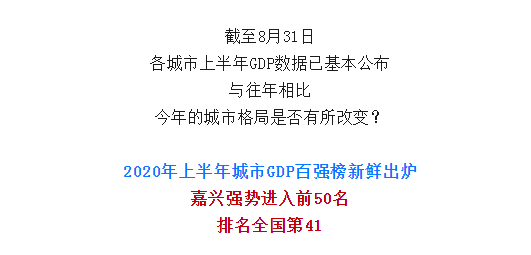 截至8月31日
各城市上半年GDP数据已基本公布
与往年相比
今年的城市格局是否有所改变？

2020年上半年城市GDP百强榜新鲜出炉
嘉兴强势进入前50名
排名全国第41